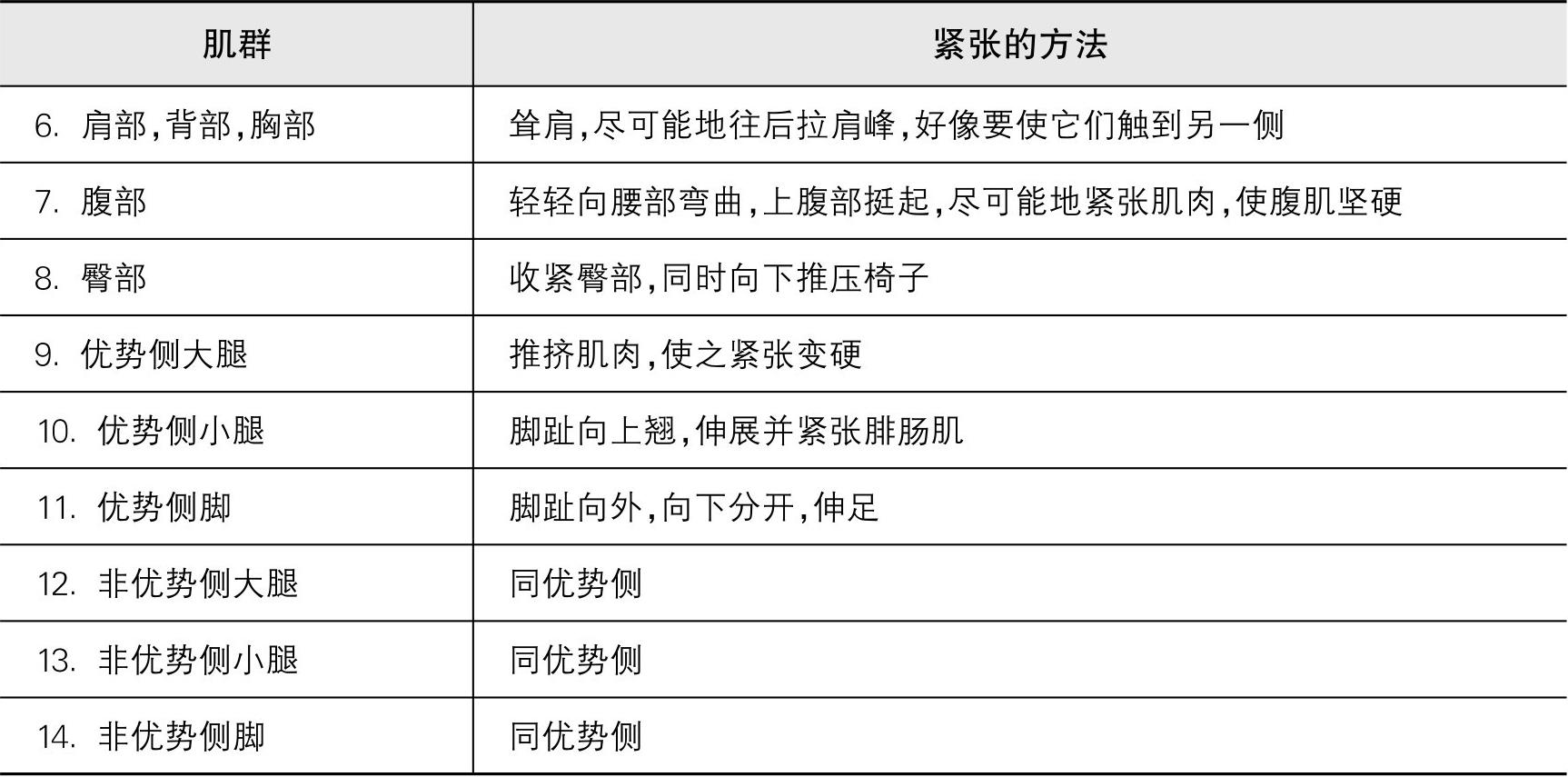 | 肌群 | 紧张的方法 |
|---|---|
| 6.肩部,背部,胸部 | 耸肩,尽可能地往后拉肩峰,好像要使它们触到另一侧 |
| 7.腹部 | 轻轻向腰部弯曲,上腹部挺起,尽可能地紧张肌肉,使腹肌坚硬 |
| 8.臀部 | 收紧臀部,同时向下推压椅子 |
| 9.优势侧大腿 | 推挤肌肉,使之紧张变硬 |
| 10.优势侧小腿 | 脚趾向上翘,伸展并紧张腓肠肌 |
| 11.优势侧脚 | 脚趾向外,向下分开,伸足 |
| 12.非优势侧大腿 | 同优势侧 |
| 13.非优势侧小腿 | 同优势侧 |
| 14.非优势侧脚 | 同优势侧 |